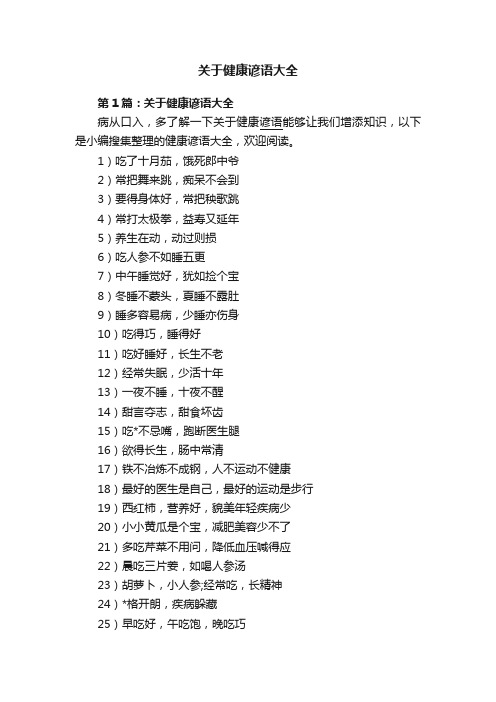 关于健康谚语大全

第1篇：关于健康谚语大全

病从口入，多了解一下关于健康谚语能够让我们增添知识，以下是小编搜集整理的健康谚语大全，欢迎阅读。

1）吃了十月茄，饿死郎中爷

2）常把舞来跳，痴呆不会到

3）要得身体好，常把秧歌跳

4）常打太极拳，益寿又延年

5）养生在动，动过则损

6）吃人参不如睡五更

7）中午睡觉好，犹如捡个宝

8）冬睡不蒙头，夏睡不露肚

9）睡多容易病，少睡亦伤身

10）吃得巧，睡得好

11）吃好睡好，长生不老

12）经常失眠，少活十年

13）一夜不睡，十夜不醒

14）甜言夺志，甜食坏齿

15）吃*不忌嘴，跑断医生腿

16）欲得长生，肠中常清

17）铁不冶炼不成钢，人不运动不健康

18）最好的医生是自己，最好的运动是步行

19）西红柿，营养好，貌美年轻疾病少

20）小小黄瓜是个宝，减肥美容少不了

21）多吃芹菜不用问，降低血压喊得应

22）晨吃三片姜，如喝人参汤

23）胡萝卜，小人参;经常吃，长精神

24）*格开朗，疾病躲藏

25）早吃好，午吃饱，晚吃巧